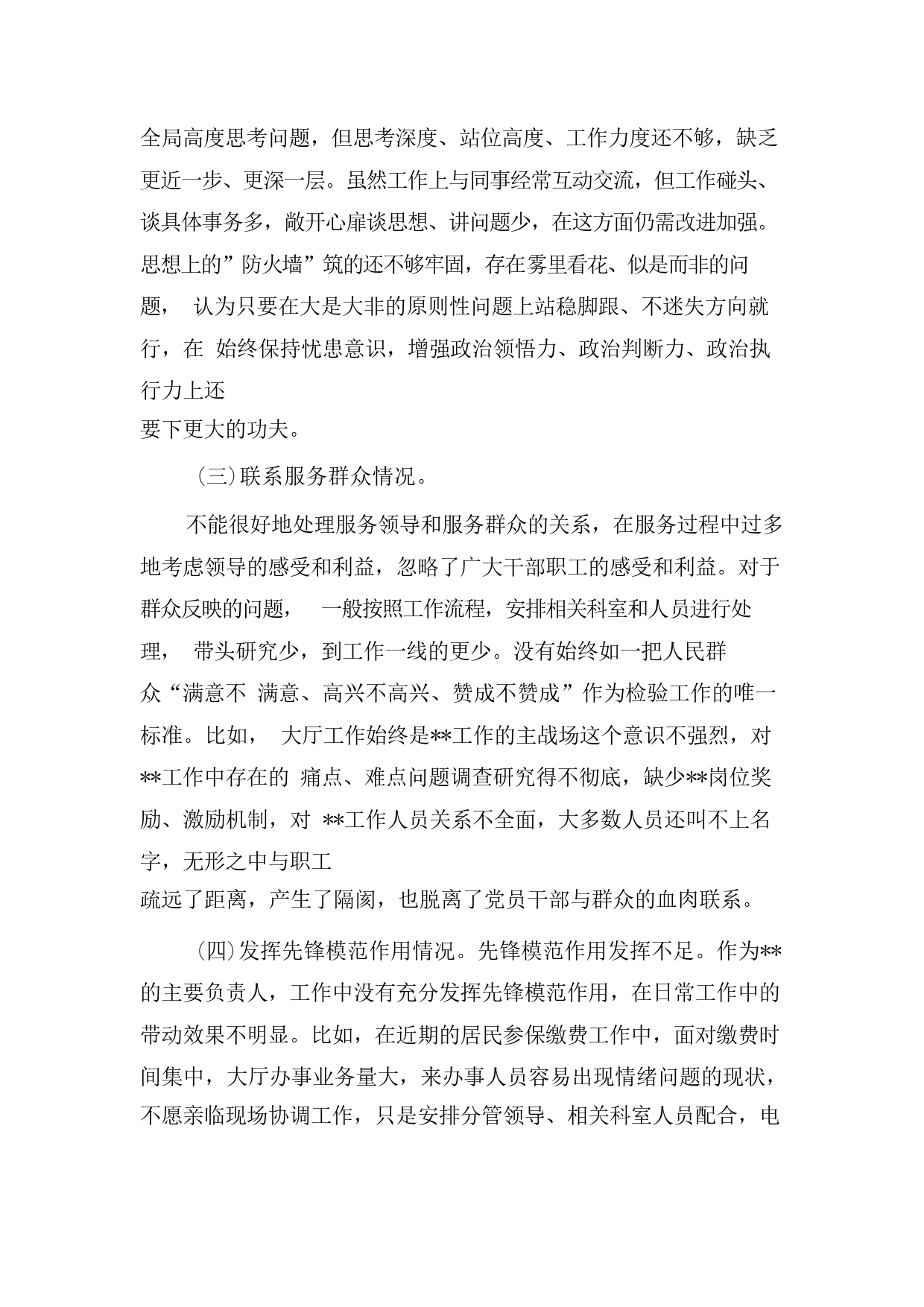 全局高度思考问题，但思考深度、站位高度、工作力度还不够，缺乏更近一步、更深一层。虽然工作上与同事经常互动交流，但工作碰头、谈具体事务多，敞开心扉谈思想、讲问题少，在这方面仍需改进加强。思想上的”防火墙”筑的还不够牢固，存在雾里看花、似是而非的问题， 认为只要在大是大非的原则性问题上站稳脚跟、不迷失方向就行，在 始终保持忧患意识，增强政治领悟力、政治判断力、政治执行力上还要下更大的功夫。

(三)联系服务群众情况。

不能很好地处理服务领导和服务群众的关系，在服务过程中过多地考虑领导的感受和利益，忽略了广大干部职工的感受和利益。对于群众反映的问题， 一般按照工作流程，安排相关科室和人员进行处理， 带头研究少，到工作一线的更少。没有始终如一把人民群众“满意不 满意、高兴不高兴、赞成不赞成”作为检验工作的唯一标准。比如， 大厅工作始终是**工作的主战场这个意识不强烈，对**工作中存在的 痛点、难点问题调查研究得不彻底，缺少**岗位奖励、激励机制，对 **工作人员关系不全面，大多数人员还叫不上名字，无形之中与职工疏远了距离，产生了隔阂，也脱离了党员干部与群众的血肉联系。

(四)发挥先锋模范作用情况。先锋模范作用发挥不足。作为**的主要负责人，工作中没有充分发挥先锋模范作用，在日常工作中的带动效果不明显。比如，在近期的居民参保缴费工作中，面对缴费时间集中，大厅办事业务量大，来办事人员容易出现情绪问题的现状，不愿亲临现场协调工作，只是安排分管领导、相关科室人员配合，电